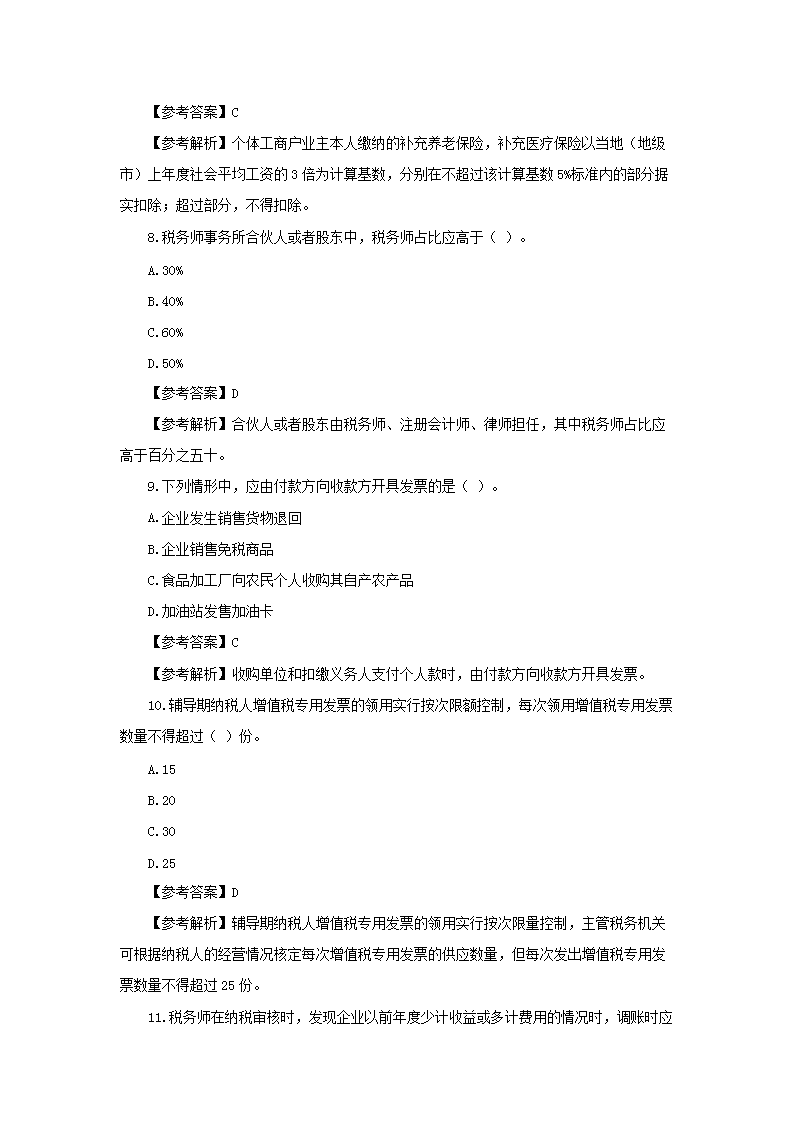 【参考答案】C

【参考解析】个体工商户业主本人缴纳的补充养老保险，补充医疗保险以当地（地级市）上年度社会平均工资的 3 倍为计算基数，分别在不超过该计算基数 5%标准内的部分据实扣除；超过部分，不得扣除。

8.税务师事务所合伙人或者股东中，税务师占比应高于（ ）。

A.30%

B.40%

C.60%

D.50%

【参考答案】D

【参考解析】合伙人或者股东由税务师、注册会计师、律师担任，其中税务师占比应高于百分之五十。

9.下列情形中，应由付款方向收款方开具发票的是（ ）。

A.企业发生销售货物退回

B.企业销售免税商品

C.食品加工厂向农民个人收购其自产农产品

D.加油站发售加油卡

【参考答案】C

【参考解析】收购单位和扣缴义务人支付个人款时，由付款方向收款方开具发票。

10.辅导期纳税人增值税专用发票的领用实行按次限额控制，每次领用增值税专用发票数量不得超过（ ）份。

A.15

B.20

C.30

D.25

【参考答案】D

【参考解析】辅导期纳税人增值税专用发票的领用实行按次限量控制，主管税务机关可根据纳税人的经营情况核定每次增值税专用发票的供应数量，但每次发出增值税专用发票数量不得超过 25 份。

11.税务师在纳税审核时，发现企业以前年度少计收益或多计费用的情况时，调账时应